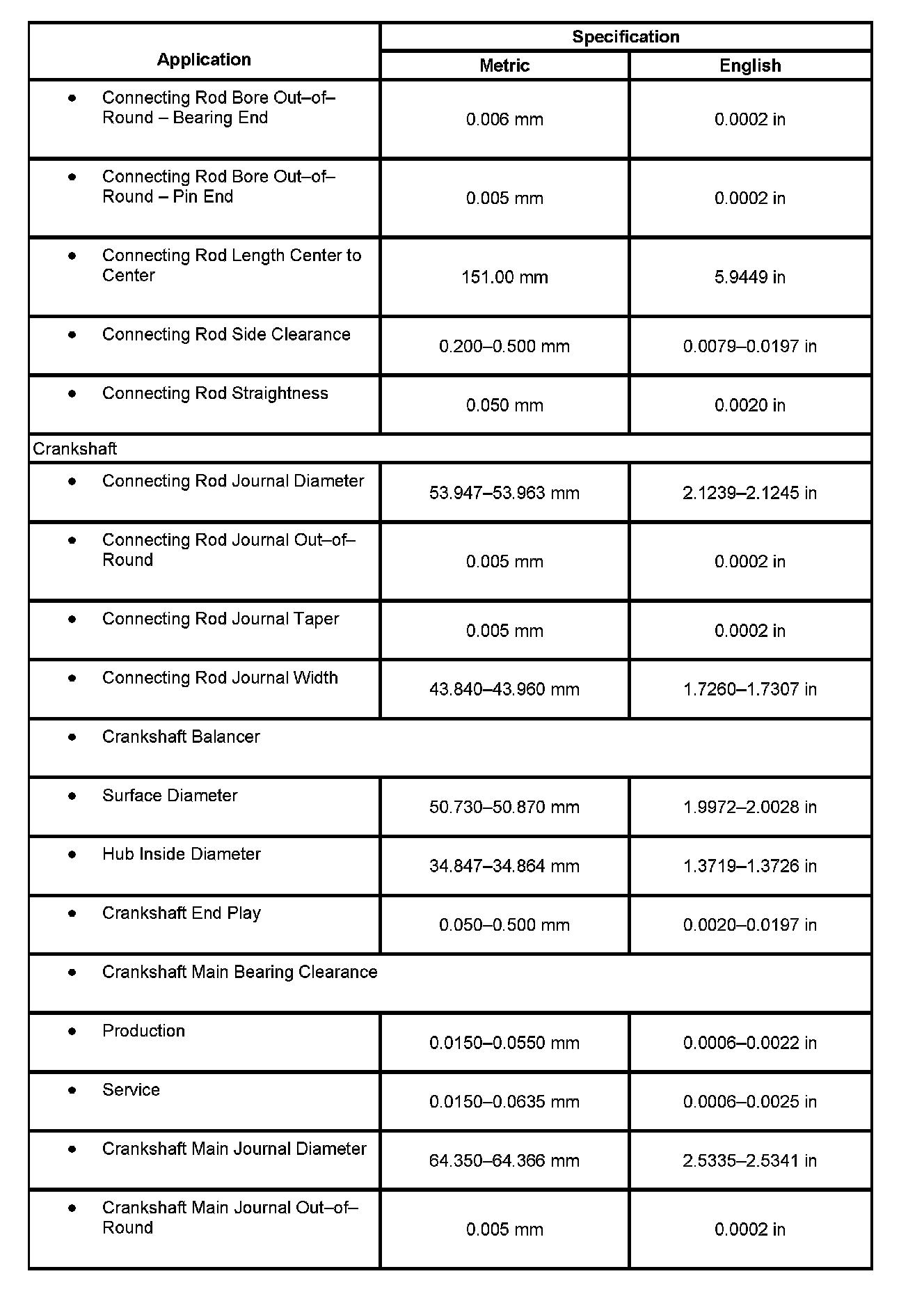 | Application | Specification | |
|---|---|---|
| | Metric | English |
| • Connecting Rod Bore Out–of–Round – Bearing End | 0.006 mm | 0.0002 in |
| • Connecting Rod Bore Out–of–Round – Pin End | 0.005 mm | 0.0002 in |
| • Connecting Rod Length Center to Center | 151.00 mm | 5.9449 in |
| • Connecting Rod Side Clearance | 0.200–0.500 mm | 0.0079–0.0197 in |
| • Connecting Rod Straightness | 0.050 mm | 0.0020 in |
| Crankshaft | | |
| • Connecting Rod Journal Diameter | 53.947–53.963 mm | 2.1239–2.1245 in |
| • Connecting Rod Journal Out–of–Round | 0.005 mm | 0.0002 in |
| • Connecting Rod Journal Taper | 0.005 mm | 0.0002 in |
| • Connecting Rod Journal Width | 43.840–43.960 mm | 1.7260–1.7307 in |
| • Crankshaft Balancer | | |
| • Surface Diameter | 50.730–50.870 mm | 1.9972–2.0028 in |
| • Hub Inside Diameter | 34.847–34.864 mm | 1.3719–1.3726 in |
| • Crankshaft End Play | 0.050–0.500 mm | 0.0020–0.0197 in |
| • Crankshaft Main Bearing Clearance | | |
| • Production | 0.0150–0.0550 mm | 0.0006–0.0022 in |
| • Service | 0.0150–0.0635 mm | 0.0006–0.0025 in |
| • Crankshaft Main Journal Diameter | 64.350–64.366 mm | 2.5335–2.5341 in |
| • Crankshaft Main Journal Out–of–Round | 0.005 mm | 0.0002 in |